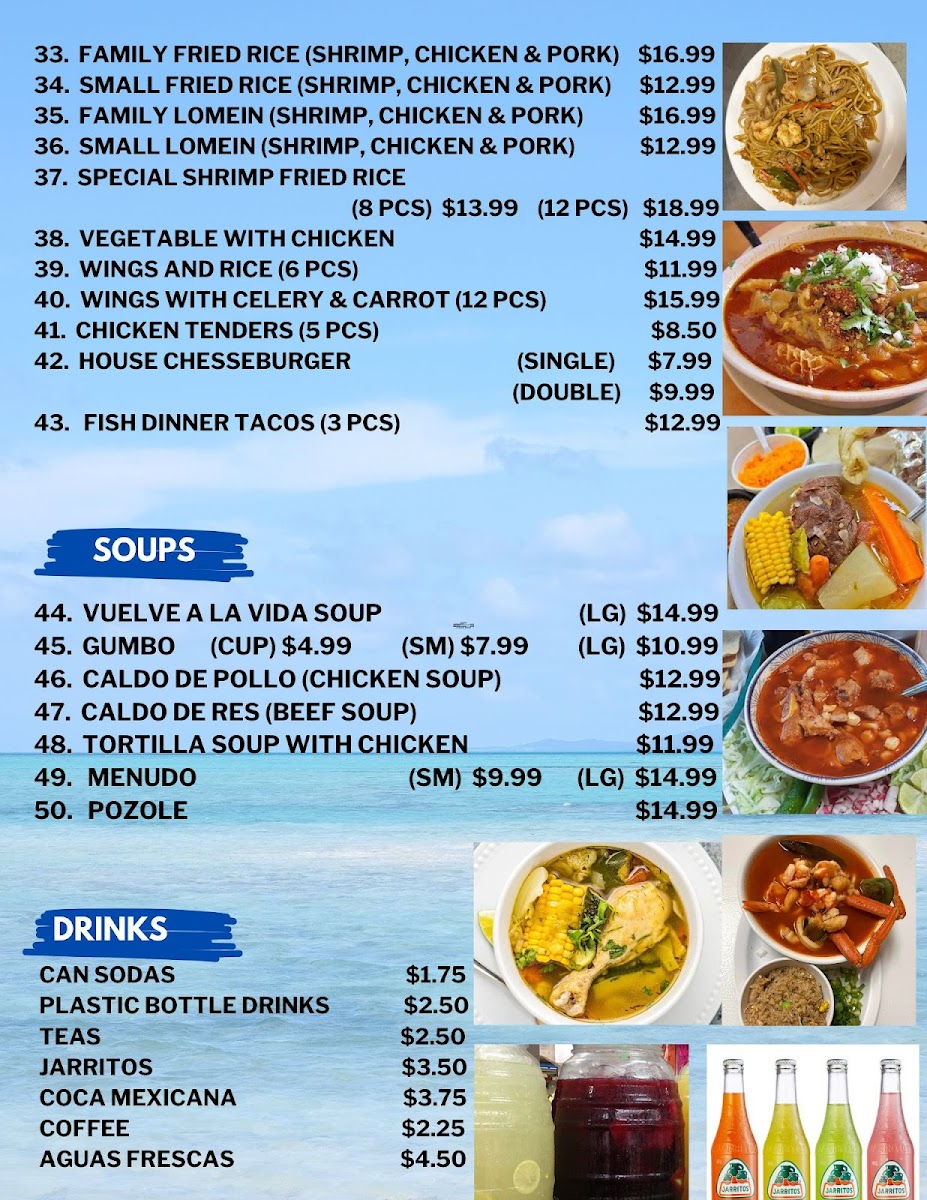 33. FAMILY FRIED RICE (SHRIMP, CHICKEN & PORK) $16.99
34. SMALL FRIED RICE (SHRIMP, CHICKEN & PORK) $12.99
35. FAMILY LOMEIN (SHRIMP, CHICKEN & PORK) $16.99
36. SMALL LOMEIN (SHRIMP, CHICKEN & PORK) $12.99
37. SPECIAL SHRIMP FRIED RICE
(8 PCS) $13.99 (12 PCS) $18.99
38. VEGETABLE WITH CHICKEN $14.99
39. WINGS AND RICE (6 PCS) $11.99
40. WINGS WITH CELERY & CARROT (12 PCS) $15.99
41. CHICKEN TENDERS (5 PCS) $8.50
42. HOUSE CHESSEBURGER (SINGLE) $7.99
(DOUBLE) $9.99
43. FISH DINNER TACOS (3 PCS) $12.99

SOUPS

44. VUELVE A LA VIDA SOUP (LG) $14.99
45. GUMBO (CUP) $4.99 (SM) $7.99 (LG) $10.99
46. CALDO DE POLLO (CHICKEN SOUP) $12.99
47. CALDO DE RES (BEEF SOUP) $12.99
48. TORTILLA SOUP WITH CHICKEN $11.99
49. MENUDO (SM) $9.99 (LG) $14.99
50. POZOLE $14.99

DRINKS

CAN SODAS $1.75
PLASTIC BOTTLE DRINKS $2.50
TEAS $2.50
JARRITOS $3.50
COCA MEXICANA $3.75
COFFEE $2.25
AGUAS FRESCAS $4.50